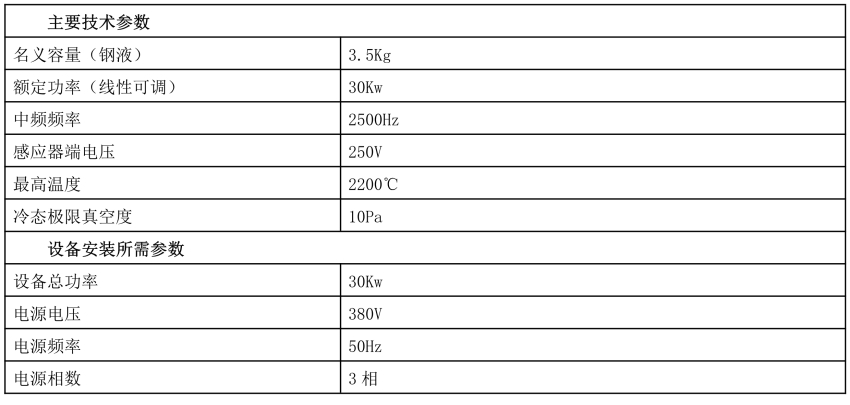 | 主要技术参数 | |
|---|---|
| 名义容量（钢液） | 3.5Kg |
| 额定功率（线性可调） | 30Kw |
| 中频频率 | 2500Hz |
| 感应器端电压 | 250V |
| 最高温度 | 2200℃ |
| 冷态极限真空度 | 10Pa |
| 设备安装所需参数 | |
| 设备总功率 | 30Kw |
| 电源电压 | 380V |
| 电源频率 | 50Hz |
| 电源相数 | 3相 |